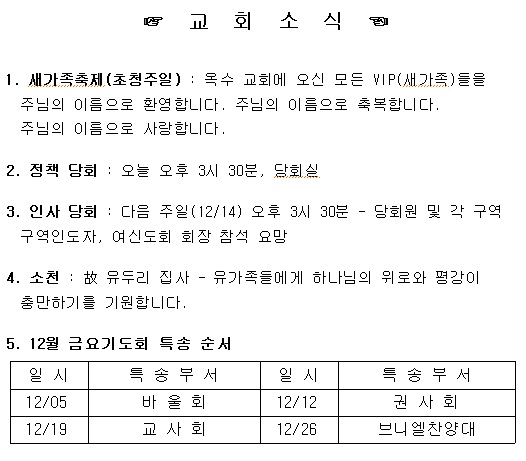 ☞ 교 회 소 식 ☜

1. 새가족축제(초청주일) : 옥수 교회에 오신 모든 VIP(새가족)들을 주님의 이름으로 환영합니다. 주님의 이름으로 축복합니다. 주님의 이름으로 사랑합니다.

2. 정책 당회 : 오늘 오후 3시 30분, 당회실

3. 인사 당회 : 다음 주일(12/14) 오후 3시 30분 - 당회원 및 각 구역 구역인도자, 여신도회 회장 참석 요망

4. 소천 : 故 유두리 집사 - 유가족들에게 하나님의 위로와 평강이 충만하기를 기원합니다.

5. 12월 금요기도회 특송 순서

| 일 시 | 특 송 부 서 | 일 시 | 특 송 부 서 |
|---|---|---|---|
| 12/05 | 바 울 회 | 12/12 | 권 사 회 |
| 12/19 | 교 사 회 | 12/26 | 브니엘찬양대 |